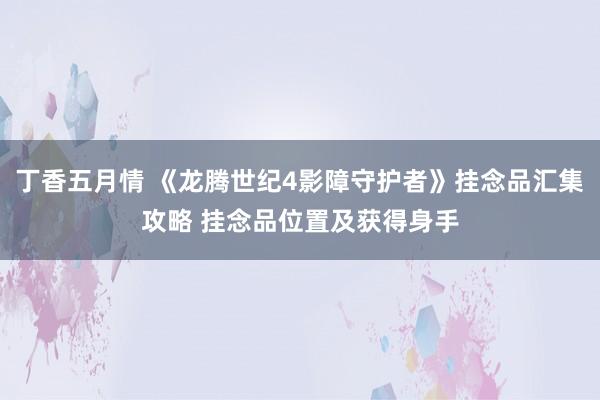 丁香五月情 《龙腾世纪4影障守护者》挂念品汇集攻略 挂念品位置及获得身手